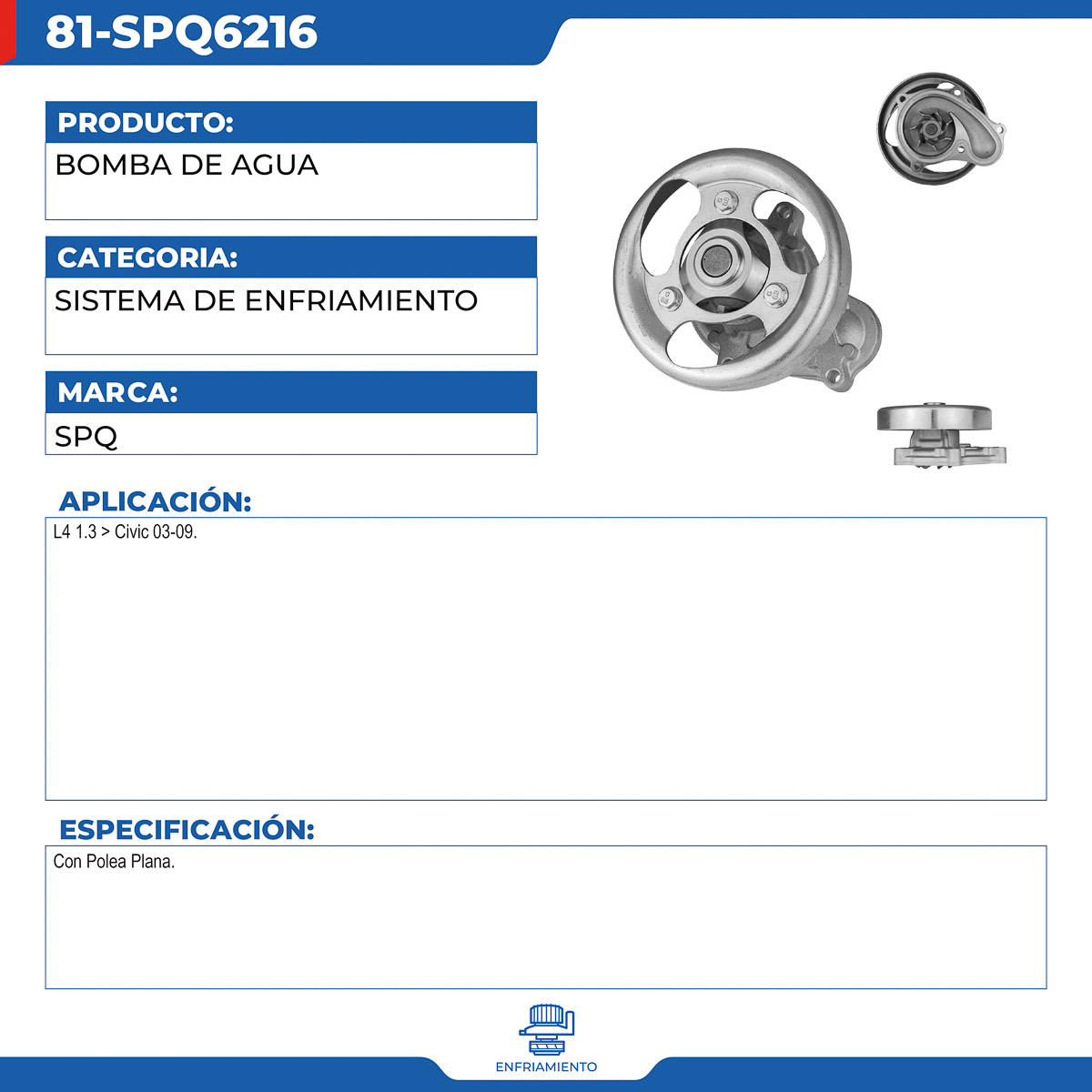 81-SPQ6216

PRODUCTO:

BOMBA DE AGUA

CATEGORIA:

SISTEMA DE ENFRIAMIENTO

MARCA:

SPQ

APLICACIÓN:

L4 1.3 > Civic 03-09.

ESPECIFICACIÓN:

Con Polea Plana.

ENFRIAMIENTO